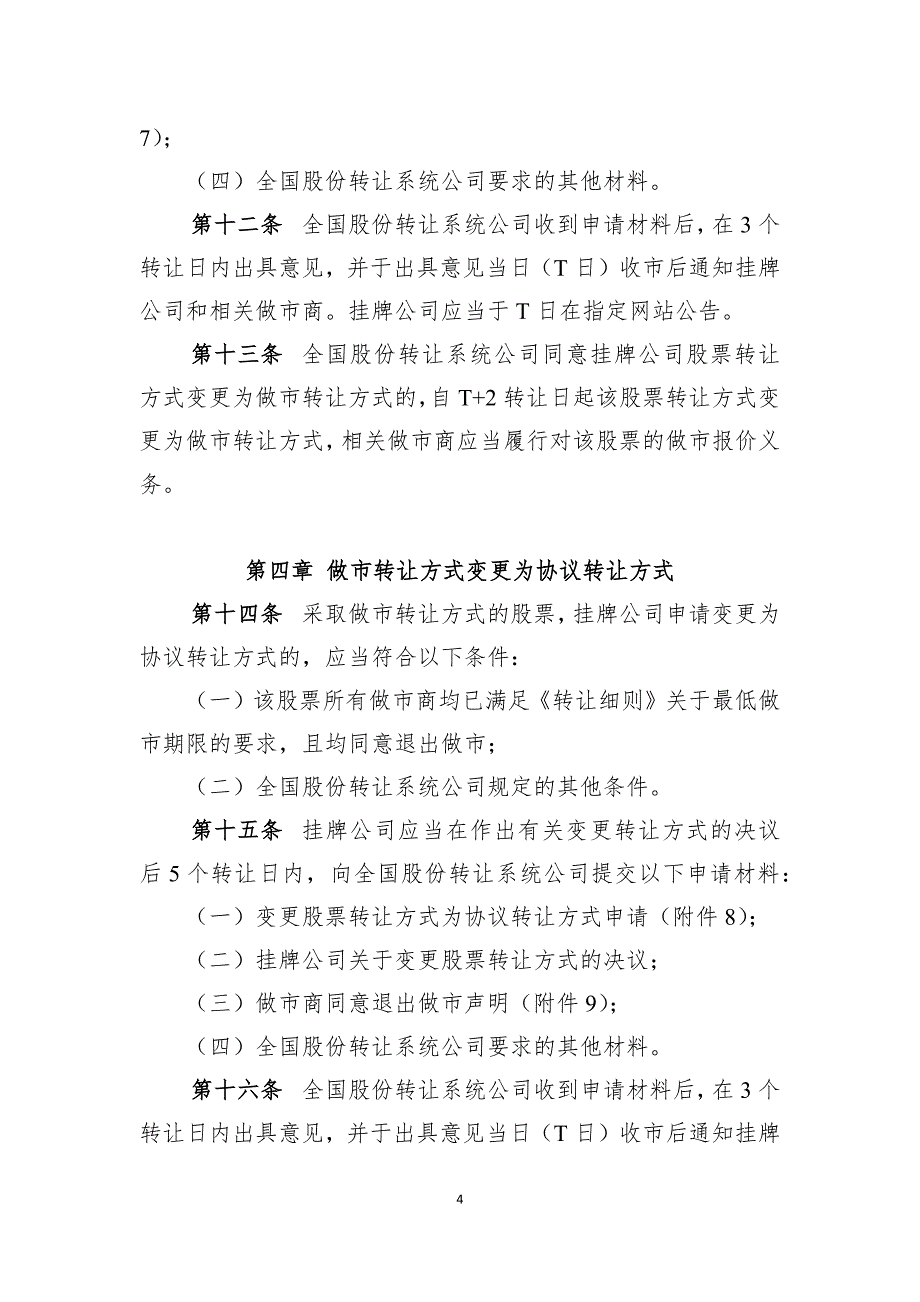 7）；

（四）全国股份转让系统公司要求的其他材料。

第十二条　全国股份转让系统公司收到申请材料后，在 3 个转让日内出具意见，并于出具意见当日（T 日）收市后通知挂牌公司和相关做市商。挂牌公司应当于 T 日在指定网站公告。

第十三条　全国股份转让系统公司同意挂牌公司股票转让方式变更为做市转让方式的，自 T+2 转让日起该股票转让方式变更为做市转让方式，相关做市商应当履行对该股票的做市报价义务。

第四章 做市转让方式变更为协议转让方式

第十四条　采取做市转让方式的股票，挂牌公司申请变更为协议转让方式的，应当符合以下条件：

（一）该股票所有做市商均已满足《转让细则》关于最低做市期限的要求，且均同意退出做市；

（二）全国股份转让系统公司规定的其他条件。

第十五条　挂牌公司应当在作出有关变更转让方式的决议后 5 个转让日内，向全国股份转让系统公司提交以下申请材料：

（一）变更股票转让方式为协议转让方式申请（附件 8）；

（二）挂牌公司关于变更股票转让方式的决议；

（三）做市商同意退出做市声明（附件 9）；

（四）全国股份转让系统公司要求的其他材料。

第十六条　全国股份转让系统公司收到申请材料后，在 3 个转让日内出具意见，并于出具意见当日（T 日）收市后通知挂牌

4